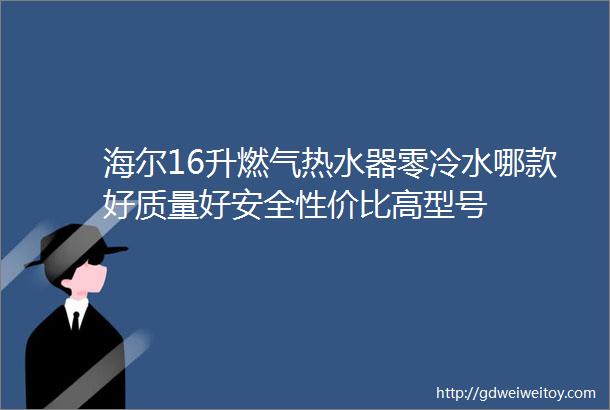 海尔16升燃气热水器零冷水哪款好质量好安全性价比高型号

http://gdweiweitoy.com